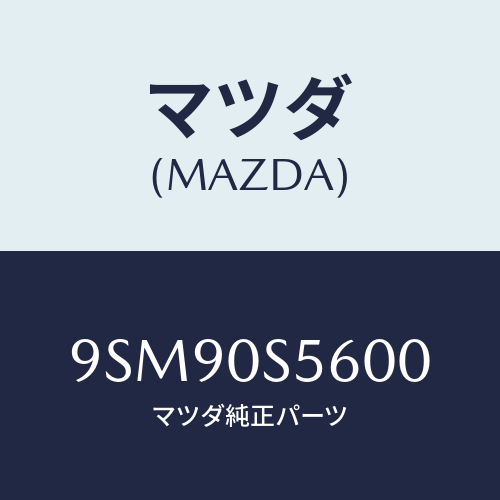 マツダ
(MAZDA)

9SM90S5600
マツダ純正パーツ